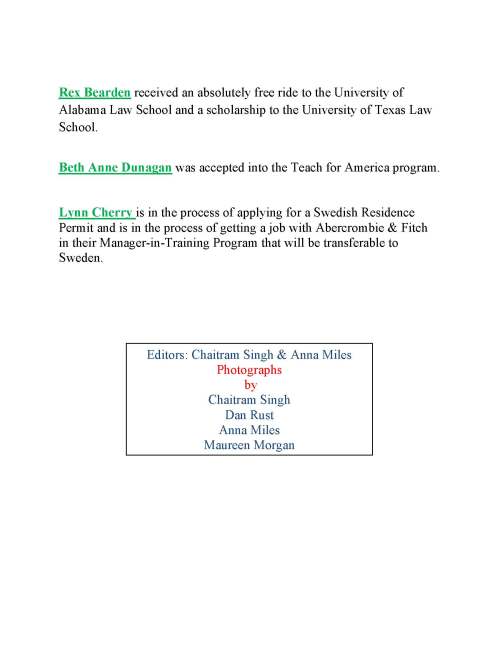 Rex Bearden received an absolutely free ride to the University of Alabama Law School and a scholarship to the University of Texas Law School.

Beth Anne Dunagan was accepted into the Teach for America program.

Lynn Cherry is in the process of applying for a Swedish Residence Permit and is in the process of getting a job with Abercrombie & Fitch in their Manager-in-Training Program that will be transferable to Sweden.

Editors: Chaitram Singh & Anna Miles
Photographs
by
Chaitram Singh
Dan Rust
Anna Miles
Maureen Morgan